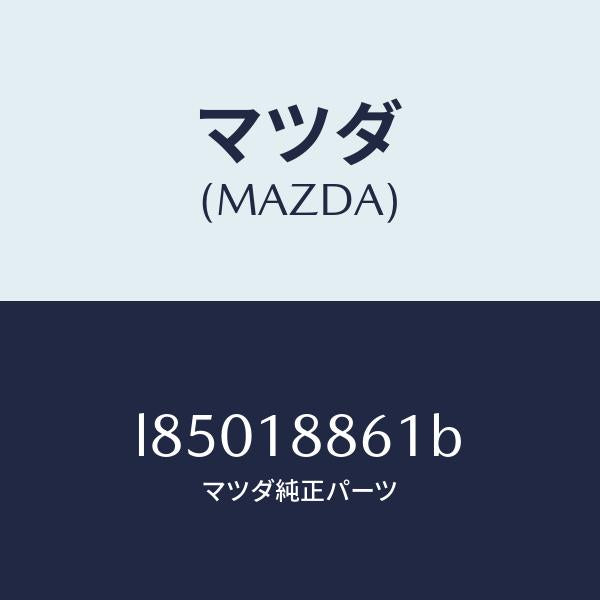 マツダ
(MAZDA)

l85018861b
マツダ純正パーツ